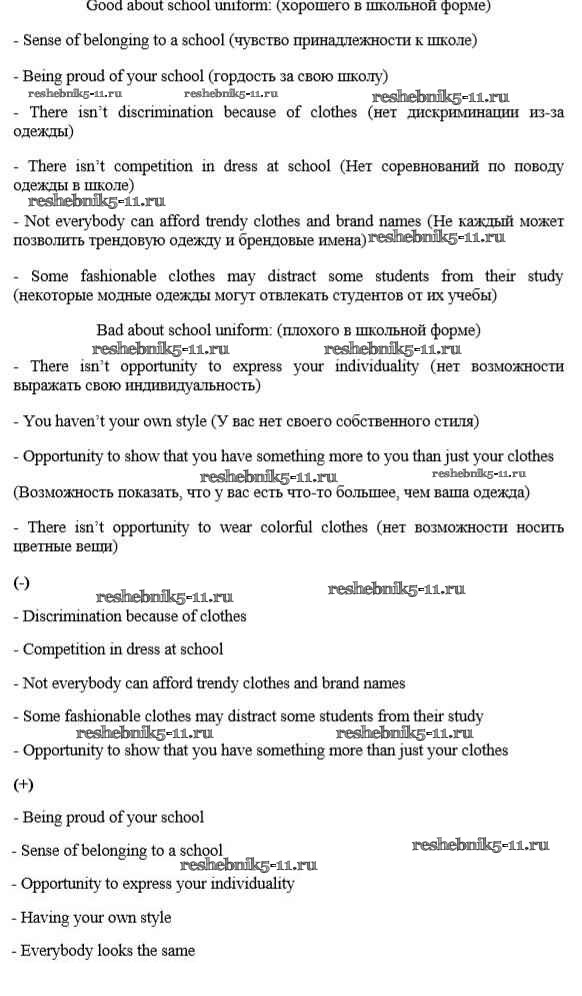 Good about school uniform: (хорошего в школьной форме)

- Sense of belonging to a school (чувство принадлежности к школе)

- Being proud of your school (гордость за свою школу)

reshebnik5-11.ru reshebnik5-11.ru reshebnik5-11.ru

- There isn't discrimination because of clothes (нет дискриминации из-за одежды)

- There isn't competition in dress at school (Нет соревнований по поводу одежды в школе)

reshebnik5-11.ru

- Not everybody can afford trendy clothes and brand names (Не каждый может позволить трендовую одежду и брендовые имена) reshebnik5-11.ru

- Some fashionable clothes may distract some students from their study (некоторые модные одежды могут отвлекать студентов от их учебы)

Bad about school uniform: (плохого в школьной форме)

reshebnik5-11.ru reshebnik5-11.ru

- There isn't opportunity to express your individuality (нет возможности выражать свою индивидуальность)

- You haven't your own style (У вас нет своего собственного стиля)

- Opportunity to show that you have something more to you than just your clothes

reshebnik5-11.ru reshebnik5-11.ru

(Возможность показать, что у вас есть что-то большее, чем ваша одежда)

- There isn't opportunity to wear colorful clothes (нет возможности носить цветные вещи)

(-)

reshebnik5-11.ru reshebnik5-11.ru

- Discrimination because of clothes

- Competition in dress at school

- Not everybody can afford trendy clothes and brand names

- Some fashionable clothes may distract some students from their study

reshebnik5-11.ru reshebnik5-11.ru

- Opportunity to show that you have something more than just your clothes

(+)

- Being proud of your school

- Sense of belonging to a school

reshebnik5-11.ru

reshebnik5-11.ru

- Opportunity to express your individuality

- Having your own style

- Everybody looks the same